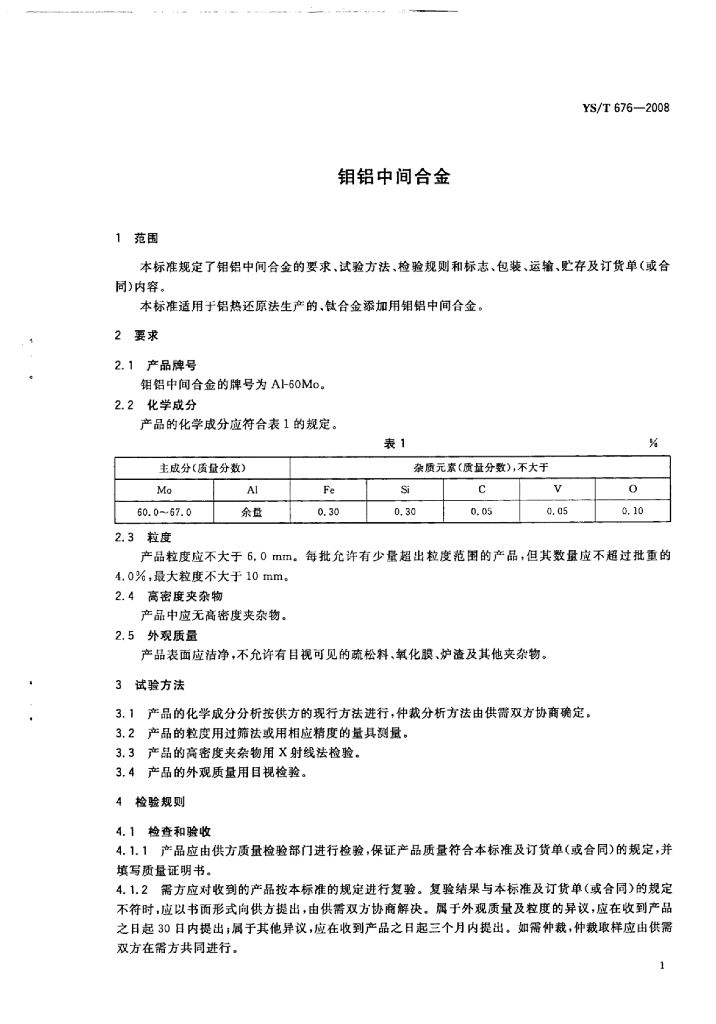 YS/T 676—2008

钼铝中间合金

1 范围

本标准规定了钼铝中间合金的要求、试验方法、检验规则和标志、包装、运输、贮存及订货单(或合同)内容。

本标准适用于铝热还原法生产的、钛合金添加用钼铝中间合金。

2 要求

2.1 产品牌号

钼铝中间合金的牌号为 Al-60Mo。

2.2 化学成分

产品的化学成分应符合表 1 的规定。

表 1 %

| 主成分(质量分数) | | 杂质元素(质量分数),不大于 | | | | |
|---|---|---|---|---|---|---|
| Mo | Al | Fe | Si | C | V | O |
| 60.0~67.0 | 余量 | 0.30 | 0.30 | 0.05 | 0.05 | 0.10 |

2.3 粒度

产品粒度应不大于 6.0 mm。每批允许有少量超出粒度范围的产品,但其数量应不超过批重的 4.0%,最大粒度不大于 10 mm。

2.4 高密度夹杂物

产品中应无高密度夹杂物。

2.5 外观质量

产品表面应洁净,不允许有目视可见的疏松料、氧化膜、炉渣及其他夹杂物。

3 试验方法

3.1 产品的化学成分分析按供方的现行方法进行,仲裁分析方法由供需双方协商确定。

3.2 产品的粒度用过筛法或用相应精度的量具测量。

3.3 产品的高密度夹杂物用 X 射线法检验。

3.4 产品的外观质量用目视检验。

4 检验规则

4.1 检查和验收

4.1.1 产品应由供方质量检验部门进行检验,保证产品质量符合本标准及订货单(或合同)的规定,并填写质量证明书。

4.1.2 需方应对收到的产品按本标准的规定进行复验。复验结果与本标准及订货单(或合同)的规定不符时,应以书面形式向供方提出,由供需双方协商解决。属于外观质量及粒度的异议,应在收到产品之日起 30 日内提出;属于其他异议,应在收到产品之日起三个月内提出。如需仲裁,仲裁取样应由供需双方在需方共同进行。

1